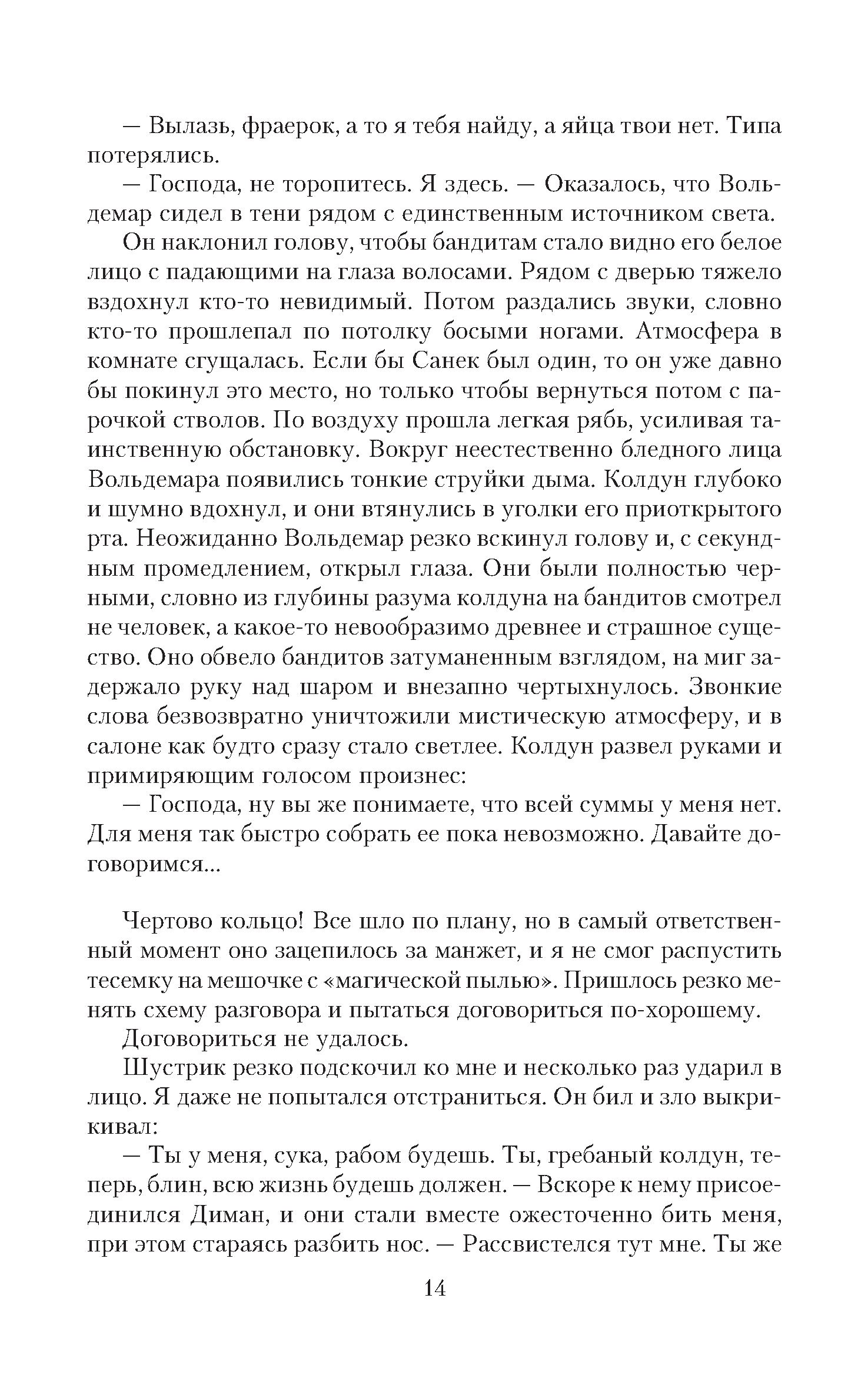 — Вылазь, фраерок, а то я тебя найду, а яйца твои нет. Типа потерялись.

— Господа, не торопитесь. Я здесь. — Оказалось, что Вольдемар сидел в тени рядом с единственным источником света.

Он наклонил голову, чтобы бандитам стало видно его белое лицо с падающими на глаза волосами. Рядом с дверью тяжело вздохнул кто-то невидимый. Потом раздались звуки, словно кто-то прошлепал по потолку босыми ногами. Атмосфера в комнате сгущалась. Если бы Санек был один, то он уже давно бы покинул это место, но только чтобы вернуться потом с парочкой стволов. По воздуху прошла легкая рябь, усиливая таинственную обстановку. Вокруг неестественно бледного лица Вольдемара появились тонкие струйки дыма. Колдун глубоко и шумно вдохнул, и они втянулись в уголки его приоткрытого рта. Неожиданно Вольдемар резко вскинул голову и, с секундным промедлением, открыл глаза. Они были полностью черными, словно из глубины разума колдуна на бандитов смотрел не человек, а какое-то невообразимо древнее и страшное существо. Оно обвело бандитов затуманенным взглядом, на миг задержало руку над шаром и внезапно чертыхнулось. Звонкие слова безвозвратно уничтожили мистическую атмосферу, и в салоне как будто сразу стало светлее. Колдун развел руками и примиряющим голосом произнес:

— Господа, ну вы же понимаете, что всей суммы у меня нет. Для меня так быстро собрать ее пока невозможно. Давайте договоримся...

Чертово кольцо! Все шло по плану, но в самый ответственный момент оно зацепилось за манжет, и я не смог распустить тесемку на мешочке с «магической пылью». Пришлось резко менять схему разговора и пытаться договориться по-хорошему.

Договориться не удалось.

Шустрик резко подскочил ко мне и несколько раз ударил в лицо. Я даже не попытался отстраниться. Он бил и зло выкрикивал:

— Ты у меня, сука, рабом будешь. Ты, гребаный колдун, теперь, блин, всю жизнь будешь должен. — Вскоре к нему присоединился Диман, и они стали вместе ожесточенно бить меня, при этом стараясь разбить нос. — Рассвистелся тут мне. Ты же

14